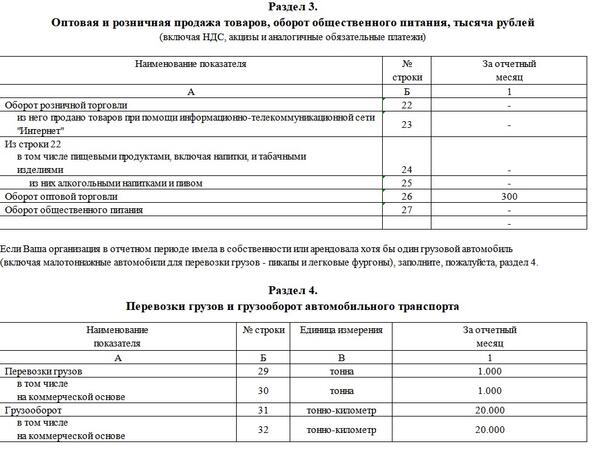 Раздел 3.
Оптовая и розничная продажа товаров, оборот общественного питания, тысяча рублей
(включая НДС, акцизы и аналогичные обязательные платежи)

| Наименование показателя | № строки | За отчетный месяц |
|---|---|---|
| А | Б | 1 |
| Оборот розничной торговли | 22 | - |
| из него продано товаров при помощи информационно-телекоммуникационной сети "Интернет" | 23 | - |
| Из строки 22 в том числе пищевыми продуктами, включая напитки, и табачными изделиями | 24 | - |
| из них алкогольными напитками и пивом | 25 | - |
| Оборот оптовой торговли | 26 | 300 |
| Оборот общественного питания | 27 | - |
| | | - |

Если Ваша организация в отчетном периоде имела в собственности или арендовала хотя бы один грузовой автомобиль (включая малотоннажные автомобили для перевозки грузов - пикапы и легковые фургоны), заполните, пожалуйста, раздел 4.

Раздел 4.
Перевозки грузов и грузооборот автомобильного транспорта

| Наименование показателя | № строки | Единица измерения | За отчетный месяц |
|---|---|---|---|
| А | Б | В | 1 |
| Перевозки грузов | 29 | тонна | 1.000 |
| в том числе на коммерческой основе | 30 | тонна | 1.000 |
| Грузооборот | 31 | тонно-километр | 20.000 |
| в том числе на коммерческой основе | 32 | тонно-километр | 20.000 |